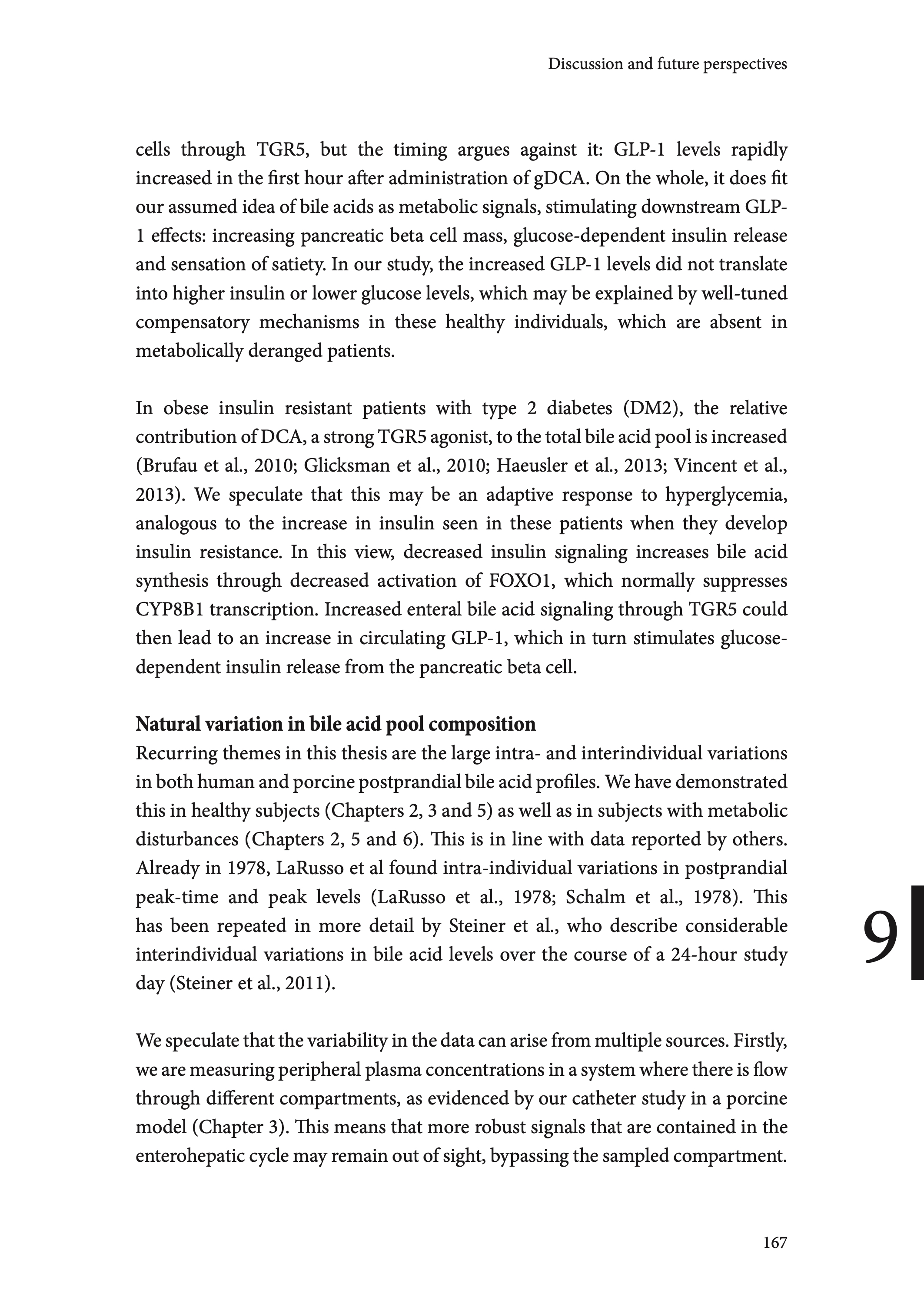 Discussion and future perspectives

cells through TGR5, but the timing argues against it: GLP-1 levels rapidly increased in the first hour after administration of gDCA. On the whole, it does fit our assumed idea of bile acids as metabolic signals, stimulating downstream GLP-1 effects: increasing pancreatic beta cell mass, glucose-dependent insulin release and sensation of satiety. In our study, the increased GLP-1 levels did not translate into higher insulin or lower glucose levels, which may be explained by well-tuned compensatory mechanisms in these healthy individuals, which are absent in metabolically deranged patients.

In obese insulin resistant patients with type 2 diabetes (DM2), the relative contribution of DCA, a strong TGR5 agonist, to the total bile acid pool is increased (Brufau et al., 2010; Glicksman et al., 2010; Haeusler et al., 2013; Vincent et al., 2013). We speculate that this may be an adaptive response to hyperglycemia, analogous to the increase in insulin seen in these patients when they develop insulin resistance. In this view, decreased insulin signaling increases bile acid synthesis through decreased activation of FOXO1, which normally suppresses CYP8B1 transcription. Increased enteral bile acid signaling through TGR5 could then lead to an increase in circulating GLP-1, which in turn stimulates glucose-dependent insulin release from the pancreatic beta cell.

Natural variation in bile acid pool composition
Recurring themes in this thesis are the large intra- and interindividual variations in both human and porcine postprandial bile acid profiles. We have demonstrated this in healthy subjects (Chapters 2, 3 and 5) as well as in subjects with metabolic disturbances (Chapters 2, 5 and 6). This is in line with data reported by others. Already in 1978, LaRusso et al found intra-individual variations in postprandial peak-time and peak levels (LaRusso et al., 1978; Schalm et al., 1978). This has been repeated in more detail by Steiner et al., who describe considerable interindividual variations in bile acid levels over the course of a 24-hour study day (Steiner et al., 2011).

9

We speculate that the variability in the data can arise from multiple sources. Firstly, we are measuring peripheral plasma concentrations in a system where there is flow through different compartments, as evidenced by our catheter study in a porcine model (Chapter 3). This means that more robust signals that are contained in the enterohepatic cycle may remain out of sight, bypassing the sampled compartment.

167